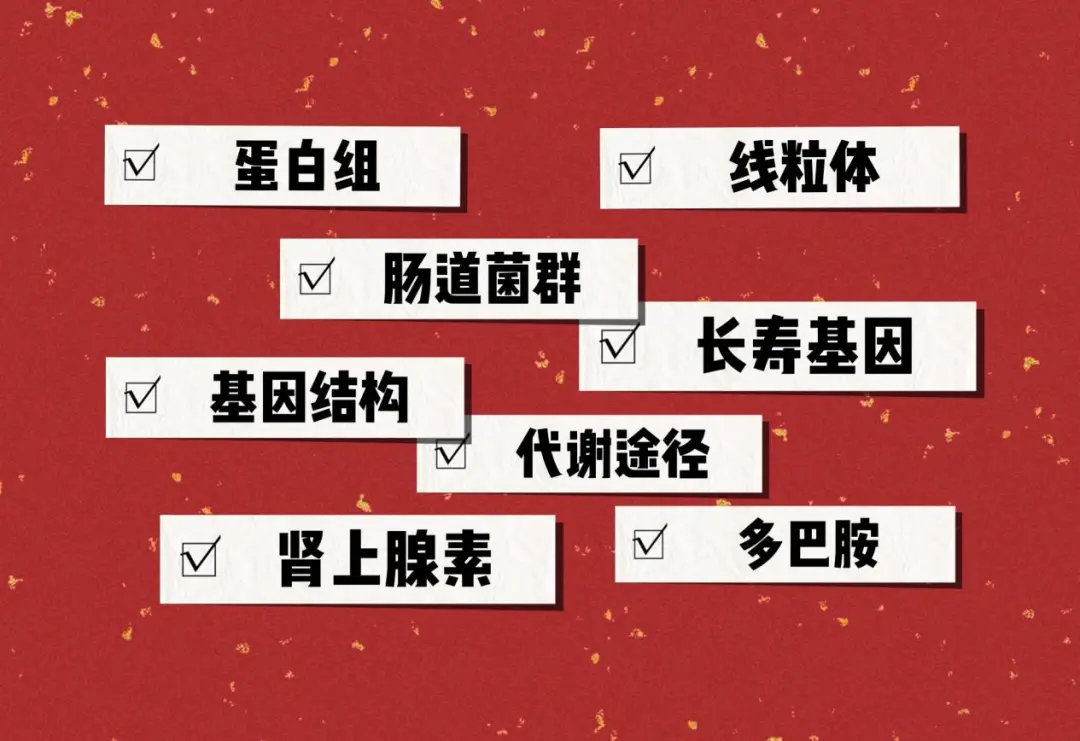 ☑ 蛋白组

☑ 线粒体

☑ 肠道菌群

☑ 长寿基因

☑ 基因结构

☑ 代谢途径

☑ 肾上腺素

☑ 多巴胺